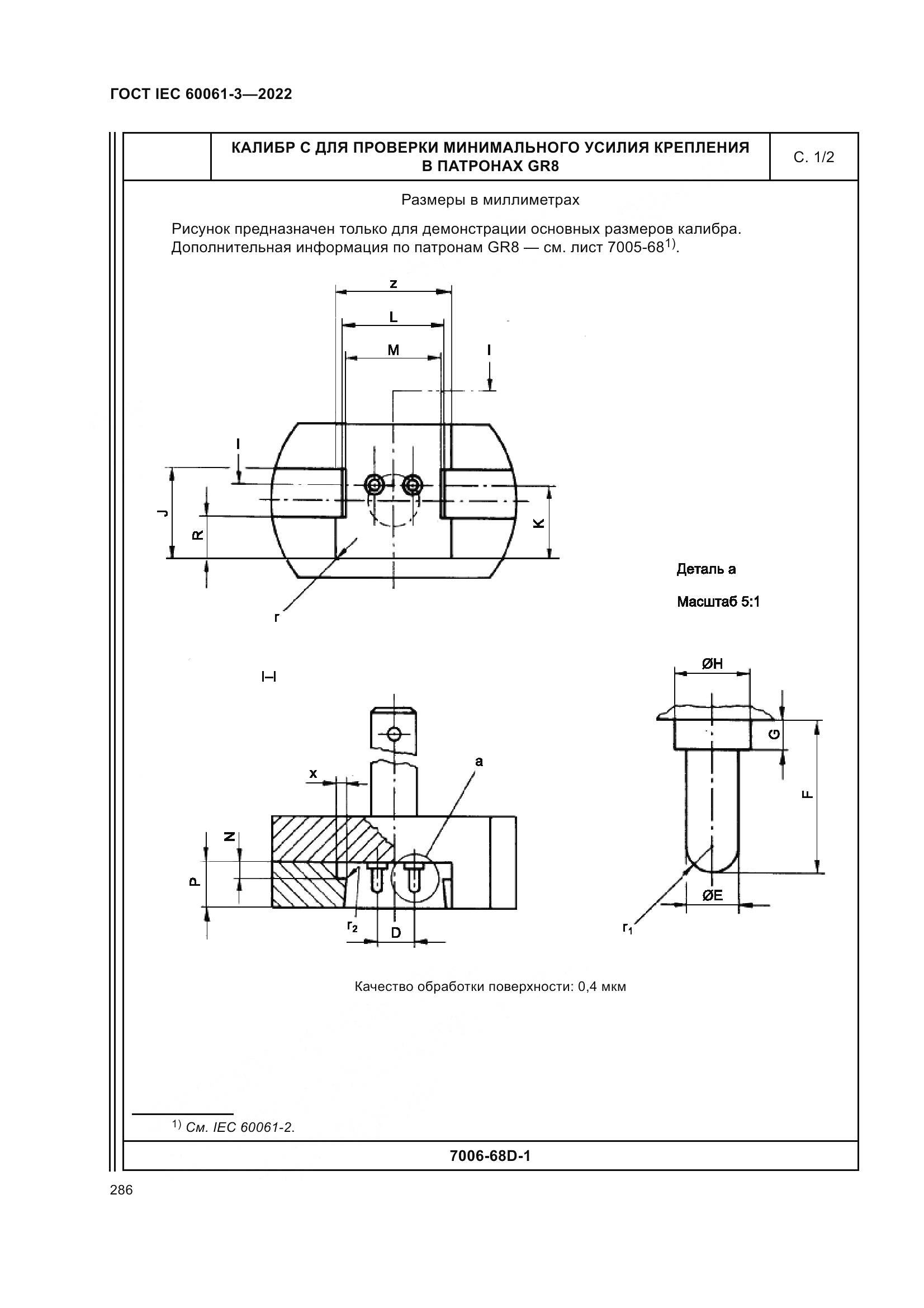 ГОСТ IEC 60061-3—2022

КАЛИБР С ДЛЯ ПРОВЕРКИ МИНИМАЛЬНОГО УСИЛИЯ КРЕПЛЕНИЯ В ПАТРОНАХ GR8

С. 1/2

Размеры в миллиметрах

Рисунок предназначен только для демонстрации основных размеров калибра. Дополнительная информация по патронам GR8 — см. лист 7005-68$^{1)}$.

z
L
M
I
I
J
R
K
r

Деталь a

Масштаб 5:1

I–I

x
a
N
P
$r_2$
D

ØH
G
F
ØE
$r_1$

Качество обработки поверхности: 0,4 мкм

$^{1)}$ См. IEC 60061-2.

7006-68D-1

286